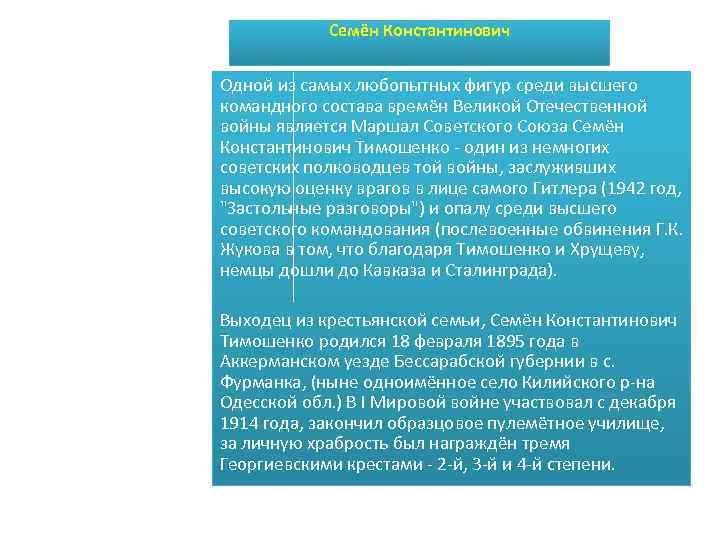 Семён Константинович

Одной из самых любопытных фигур среди высшего командного состава времён Великой Отечественной войны является Маршал Советского Союза Семён Константинович Тимошенко - один из немногих советских полководцев той войны, заслуживших высокую оценку врагов в лице самого Гитлера (1942 год, "Застольные разговоры") и опалу среди высшего советского командования (послевоенные обвинения Г.К. Жукова в том, что благодаря Тимошенко и Хрущеву, немцы дошли до Кавказа и Сталинграда).

Выходец из крестьянской семьи, Семён Константинович Тимошенко родился 18 февраля 1895 года в Аккерманском уезде Бессарабской губернии в с. Фурманка, (ныне одноимённое село Килийского р-на Одесской обл.) В I Мировой войне участвовал с декабря 1914 года, закончил образцовое пулемётное училище, за личную храбрость был награждён тремя Георгиевскими крестами - 2-й, 3-й и 4-й степени.